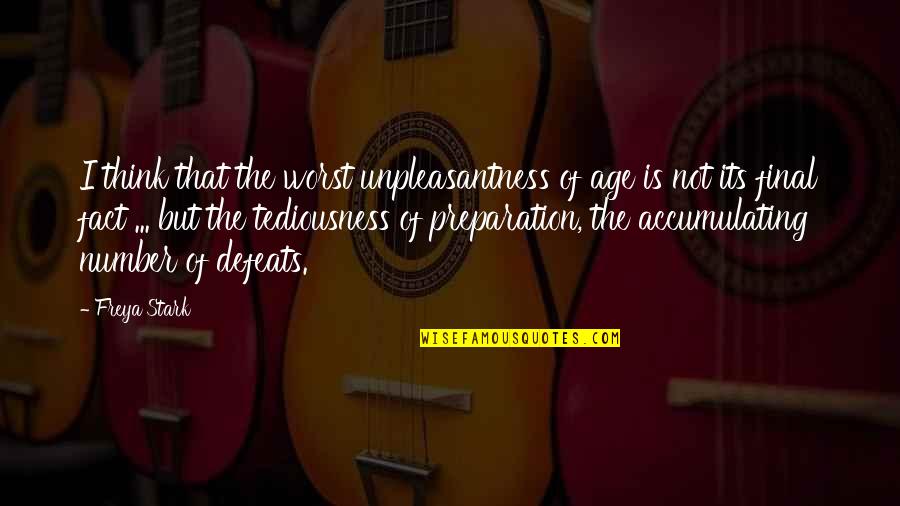 I think that the worst unpleasantness of age is not its final fact ... but the tediousness of preparation, the accumulating number of defeats.

- Freya Stark

WISEFAMOUSQUOTES.COM